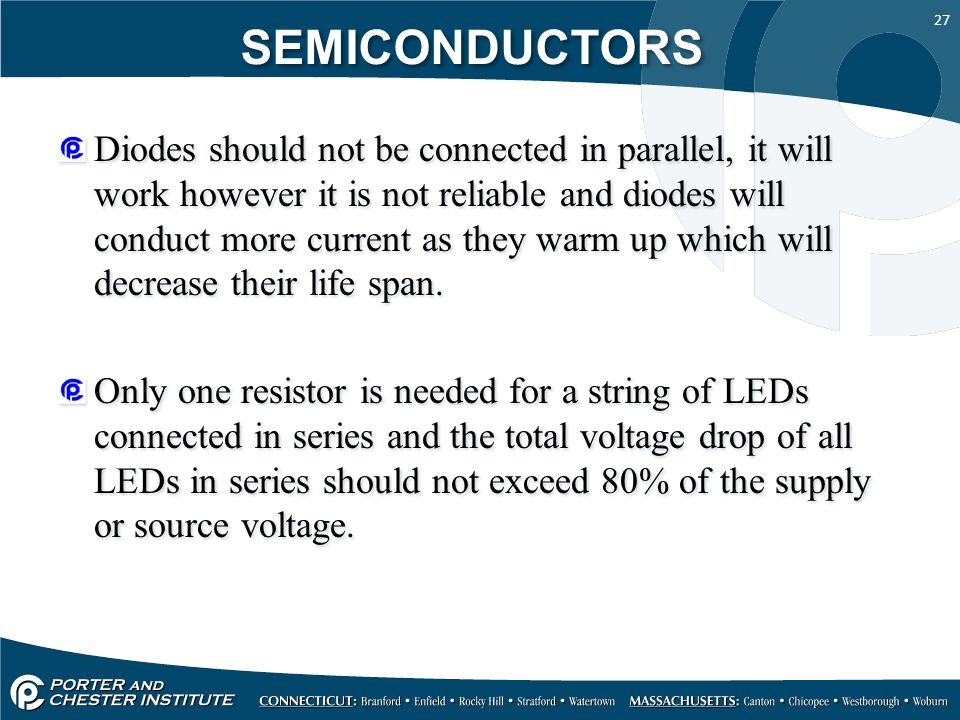 27

SEMICONDUCTORS

Diodes should not be connected in parallel, it will work however it is not reliable and diodes will conduct more current as they warm up which will decrease their life span.

Only one resistor is needed for a string of LEDs connected in series and the total voltage drop of all LEDs in series should not exceed 80% of the supply or source voltage.

PORTER AND CHESTER INSTITUTE CONNECTICUT: Branford • Enfield • Rocky Hill • Stratford • Watertown MASSACHUSETTS: Canton • Chicopee • Westborough • Woburn